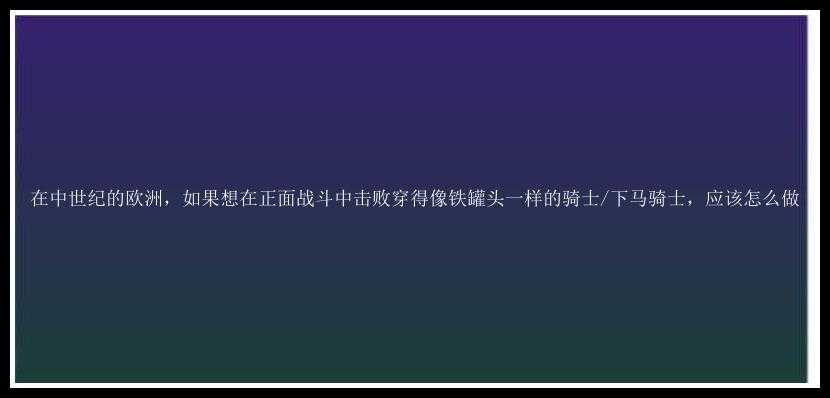 在中世纪的欧洲，如果想在正面战斗中击败穿得像铁罐头一样的骑士/下马骑士，应该怎么做